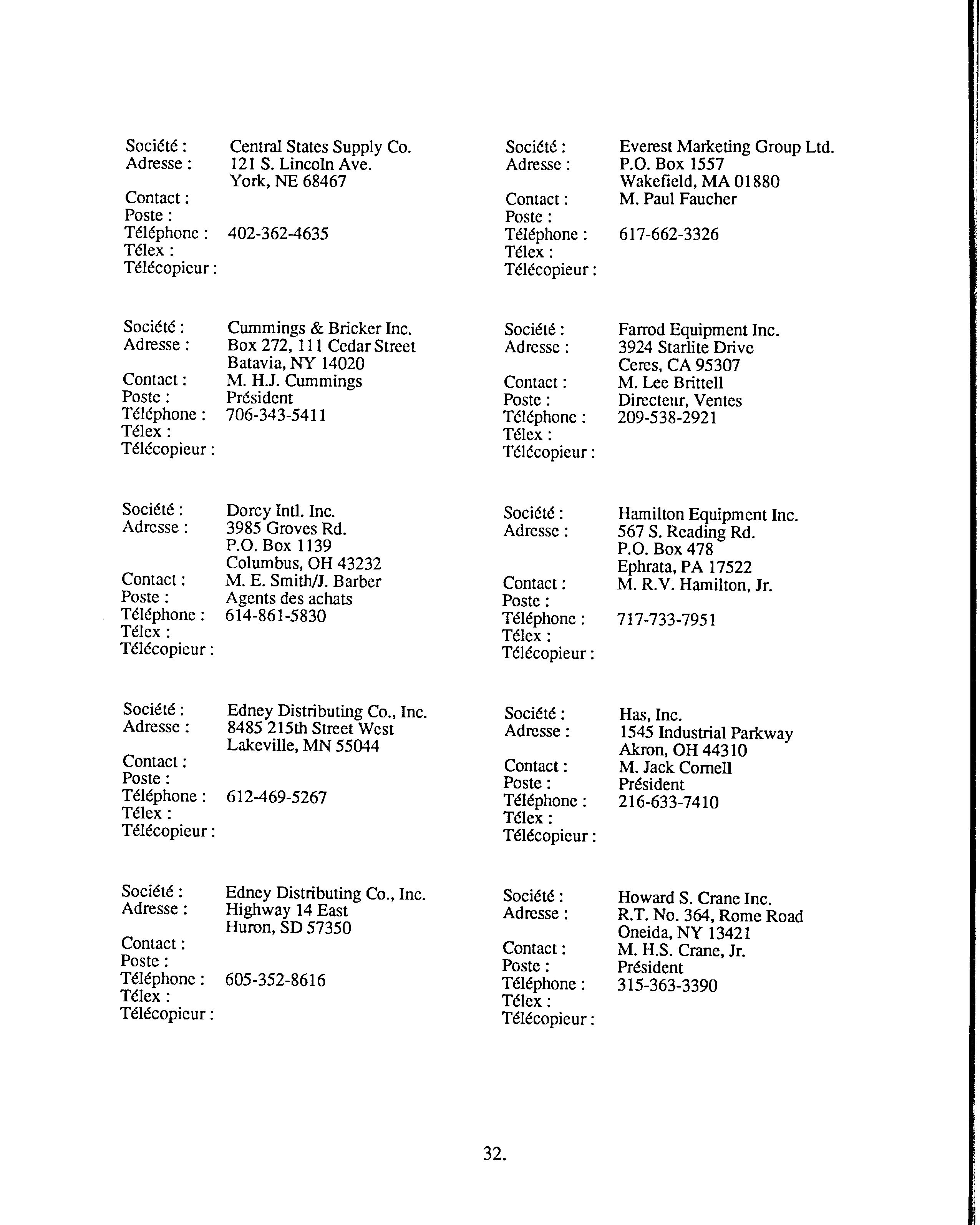 Société : Central States Supply Co.
Adresse : 121 S. Lincoln Ave.
York, NE 68467
Contact :
Poste :
Téléphone : 402-362-4635
Télex :
Télécopieur :

Société : Cummings & Bricker Inc.
Adresse : Box 272, 111 Cedar Street
Batavia, NY 14020
Contact : M. H.J. Cummings
Poste : Président
Téléphone : 706-343-5411
Télex :
Télécopieur :

Société : Dorcy Intl. Inc.
Adresse : 3985 Groves Rd.
P.O. Box 1139
Columbus, OH 43232
Contact : M. E. Smith/J. Barber
Poste : Agents des achats
Téléphone : 614-861-5830
Télex :
Télécopieur :

Société : Edney Distributing Co., Inc.
Adresse : 8485 215th Street West
Lakeville, MN 55044
Contact :
Poste :
Téléphone : 612-469-5267
Télex :
Télécopieur :

Société : Edney Distributing Co., Inc.
Adresse : Highway 14 East
Huron, SD 57350
Contact :
Poste :
Téléphone : 605-352-8616
Télex :
Télécopieur :

Société : Everest Marketing Group Ltd.
Adresse : P.O. Box 1557
Wakefield, MA 01880
Contact : M. Paul Faucher
Poste :
Téléphone : 617-662-3326
Télex :
Télécopieur :

Société : Farrod Equipment Inc.
Adresse : 3924 Starlite Drive
Ceres, CA 95307
Contact : M. Lee Brittell
Poste : Directeur, Ventes
Téléphone : 209-538-2921
Télex :
Télécopieur :

Société : Hamilton Equipment Inc.
Adresse : 567 S. Reading Rd.
P.O. Box 478
Ephrata, PA 17522
Contact : M. R.V. Hamilton, Jr.
Poste :
Téléphone : 717-733-7951
Télex :
Télécopieur :

Société : Has, Inc.
Adresse : 1545 Industrial Parkway
Akron, OH 44310
Contact : M. Jack Cornell
Poste : Président
Téléphone : 216-633-7410
Télex :
Télécopieur :

Société : Howard S. Crane Inc.
Adresse : R.T. No. 364, Rome Road
Oneida, NY 13421
Contact : M. H.S. Crane, Jr.
Poste : Président
Téléphone : 315-363-3390
Télex :
Télécopieur :

32.